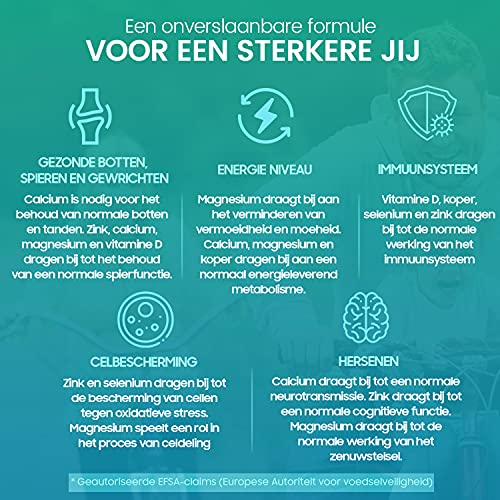 Een onverslaanbare formule
VOOR EEN STERKERE JIJ

GEZONDE BOTTEN, SPIEREN EN GEWRICHTEN

Calcium is nodig voor het behoud van normale botten en tanden. Zink, calcium, magnesium en vitamine D dragen bij tot het behoud van een normale spierfunctie.

ENERGIE NIVEAU

Magnesium draagt bij aan het verminderen van vermoeidheid en moeheid. Calcium, magnesium en koper dragen bij aan een normaal energieleverend metabolisme.

IMMUUNSYSTEEM

Vitamine D, koper, selenium en zink dragen bij tot de normale werking van het immuunsysteem

CELBESCHERMING

Zink en selenium dragen bij tot de bescherming van cellen tegen oxidatieve stress. Magnesium speelt een rol in het proces van celdeling

HERSENEN

Calcium draagt bij tot een normale neurotransmissie. Zink draagt bij tot een normale cognitieve functie. Magnesium draagt bij tot de normale werking van het zenuwstelsel.

* Geautoriseerde EFSA-claims (Europese Autoriteit voor voedselveiligheid)